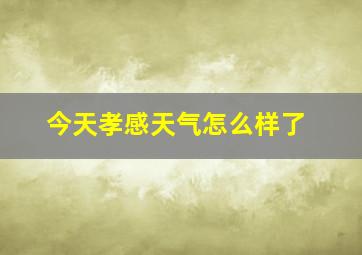 今天孝感天气怎么样了